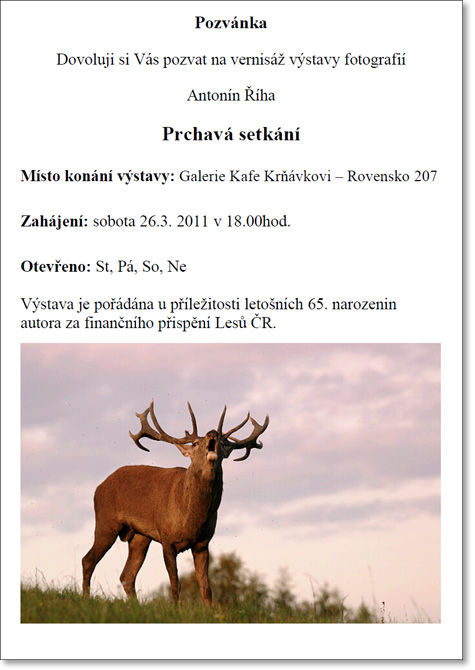 Pozvánka

Dovoluji si Vás pozvat na vernisáž výstavy fotografií

Antonín Říha

Prchavá setkání

Místo konání výstavy: Galerie Kafe Krňávkovi – Rovensko 207

Zahájení: sobota 26.3. 2011 v 18.00hod.

Otevřeno: St, Pá, So, Ne

Výstava je pořádána u příležitosti letošních 65. narozenin autora za finančního přispění Lesů ČR.